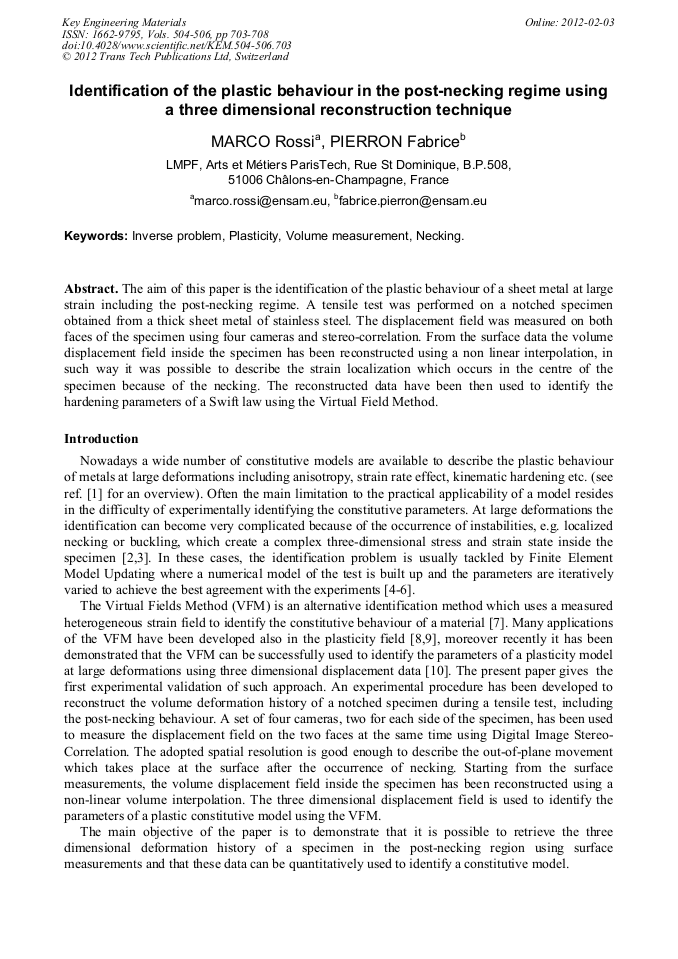 Key Engineering Materials
ISSN: 1662-9795, Vols. 504-506, pp 703-708
doi:10.4028/www.scientific.net/KEM.504-506.703
© 2012 Trans Tech Publications Ltd, Switzerland

Online: 2012-02-03

Identification of the plastic behaviour in the post-necking regime using a three dimensional reconstruction technique

MARCO Rossi$^a$, PIERRON Fabrice$^b$

LMPF, Arts et Métiers ParisTech, Rue St Dominique, B.P.508, 51006 Châlons-en-Champagne, France

$^a$marco.rossi@ensam.eu, $^b$fabrice.pierron@ensam.eu

Keywords: Inverse problem, Plasticity, Volume measurement, Necking.

Abstract. The aim of this paper is the identification of the plastic behaviour of a sheet metal at large strain including the post-necking regime. A tensile test was performed on a notched specimen obtained from a thick sheet metal of stainless steel. The displacement field was measured on both faces of the specimen using four cameras and stereo-correlation. From the surface data the volume displacement field inside the specimen has been reconstructed using a non linear interpolation, in such way it was possible to describe the strain localization which occurs in the centre of the specimen because of the necking. The reconstructed data have been then used to identify the hardening parameters of a Swift law using the Virtual Field Method.

Introduction

Nowadays a wide number of constitutive models are available to describe the plastic behaviour of metals at large deformations including anisotropy, strain rate effect, kinematic hardening etc. (see ref. [1] for an overview). Often the main limitation to the practical applicability of a model resides in the difficulty of experimentally identifying the constitutive parameters. At large deformations the identification can become very complicated because of the occurrence of instabilities, e.g. localized necking or buckling, which create a complex three-dimensional stress and strain state inside the specimen [2,3]. In these cases, the identification problem is usually tackled by Finite Element Model Updating where a numerical model of the test is built up and the parameters are iteratively varied to achieve the best agreement with the experiments [4-6].

The Virtual Fields Method (VFM) is an alternative identification method which uses a measured heterogeneous strain field to identify the constitutive behaviour of a material [7]. Many applications of the VFM have been developed also in the plasticity field [8,9], moreover recently it has been demonstrated that the VFM can be successfully used to identify the parameters of a plasticity model at large deformations using three dimensional displacement data [10]. The present paper gives the first experimental validation of such approach. An experimental procedure has been developed to reconstruct the volume deformation history of a notched specimen during a tensile test, including the post-necking behaviour. A set of four cameras, two for each side of the specimen, has been used to measure the displacement field on the two faces at the same time using Digital Image Stereo-Correlation. The adopted spatial resolution is good enough to describe the out-of-plane movement which takes place at the surface after the occurrence of necking. Starting from the surface measurements, the volume displacement field inside the specimen has been reconstructed using a non-linear volume interpolation. The three dimensional displacement field is used to identify the parameters of a plastic constitutive model using the VFM.

The main objective of the paper is to demonstrate that it is possible to retrieve the three dimensional deformation history of a specimen in the post-necking region using surface measurements and that these data can be quantitatively used to identify a constitutive model.